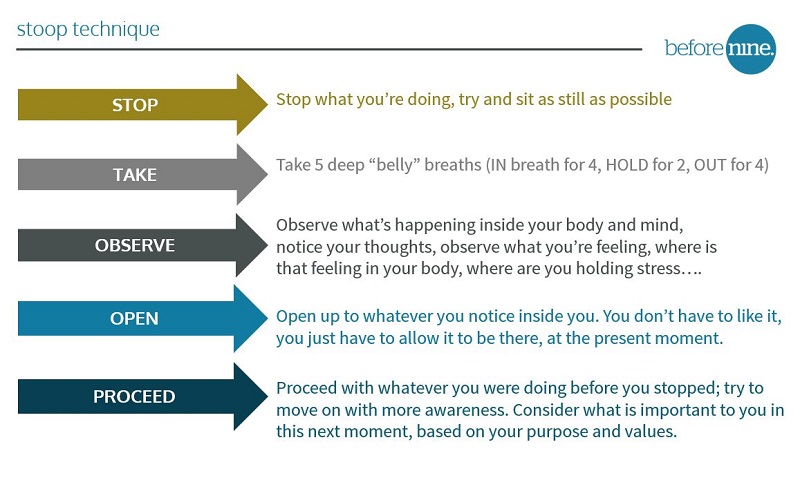 stoop technique

before nine.

STOP

Stop what you're doing, try and sit as still as possible

TAKE

Take 5 deep "belly" breaths (IN breath for 4, HOLD for 2, OUT for 4)

OBSERVE

Observe what's happening inside your body and mind, notice your thoughts, observe what you're feeling, where is that feeling in your body, where are you holding stress….

OPEN

Open up to whatever you notice inside you. You don't have to like it, you just have to allow it to be there, at the present moment.

PROCEED

Proceed with whatever you were doing before you stopped; try to move on with more awareness. Consider what is important to you in this next moment, based on your purpose and values.